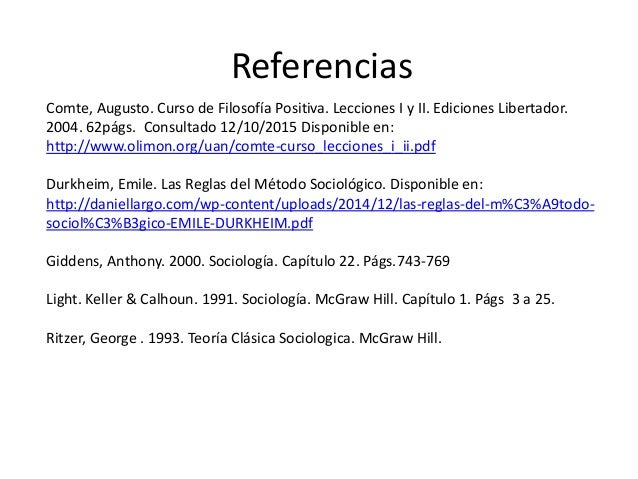 Referencias

Comte, Augusto. Curso de Filosofía Positiva. Lecciones I y II. Ediciones Libertador. 2004. 62págs. Consultado 12/10/2015 Disponible en: http://www.olimon.org/uan/comte-curso_lecciones_i_ii.pdf

Durkheim, Emile. Las Reglas del Método Sociológico. Disponible en: http://daniellargo.com/wp-content/uploads/2014/12/las-reglas-del-m%C3%A9todo-sociol%C3%B3gico-EMILE-DURKHEIM.pdf

Giddens, Anthony. 2000. Sociología. Capítulo 22. Págs.743-769

Light. Keller & Calhoun. 1991. Sociología. McGraw Hill. Capítulo 1. Págs 3 a 25.

Ritzer, George . 1993. Teoría Clásica Sociologica. McGraw Hill.